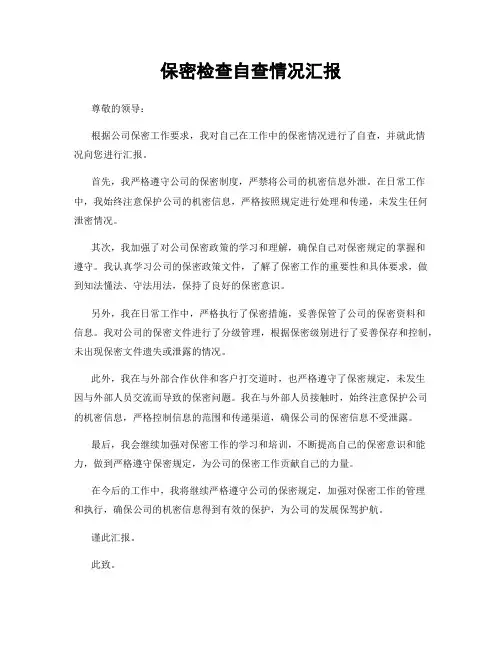 保密检查自查情况汇报

尊敬的领导：

根据公司保密工作要求，我对自己在工作中的保密情况进行了自查，并就此情况向您进行汇报。

首先，我严格遵守公司的保密制度，严禁将公司的机密信息外泄。在日常工作中，我始终注意保护公司的机密信息，严格按照规定进行处理和传递，未发生任何泄密情况。

其次，我加强了对公司保密政策的学习和理解，确保自己对保密规定的掌握和遵守。我认真学习公司的保密政策文件，了解了保密工作的重要性和具体要求，做到知法懂法、守法用法，保持了良好的保密意识。

另外，我在日常工作中，严格执行了保密措施，妥善保管了公司的保密资料和信息。我对公司的保密文件进行了分级管理，根据保密级别进行了妥善保存和控制，未出现保密文件遗失或泄露的情况。

此外，我在与外部合作伙伴和客户打交道时，也严格遵守了保密规定，未发生因与外部人员交流而导致的保密问题。我在与外部人员接触时，始终注意保护公司的机密信息，严格控制信息的范围和传递渠道，确保公司的保密信息不受泄露。

最后，我会继续加强对保密工作的学习和培训，不断提高自己的保密意识和能力，做到严格遵守保密规定，为公司的保密工作贡献自己的力量。

在今后的工作中，我将继续严格遵守公司的保密规定，加强对保密工作的管理和执行，确保公司的机密信息得到有效的保护，为公司的发展保驾护航。

谨此汇报。

此致。